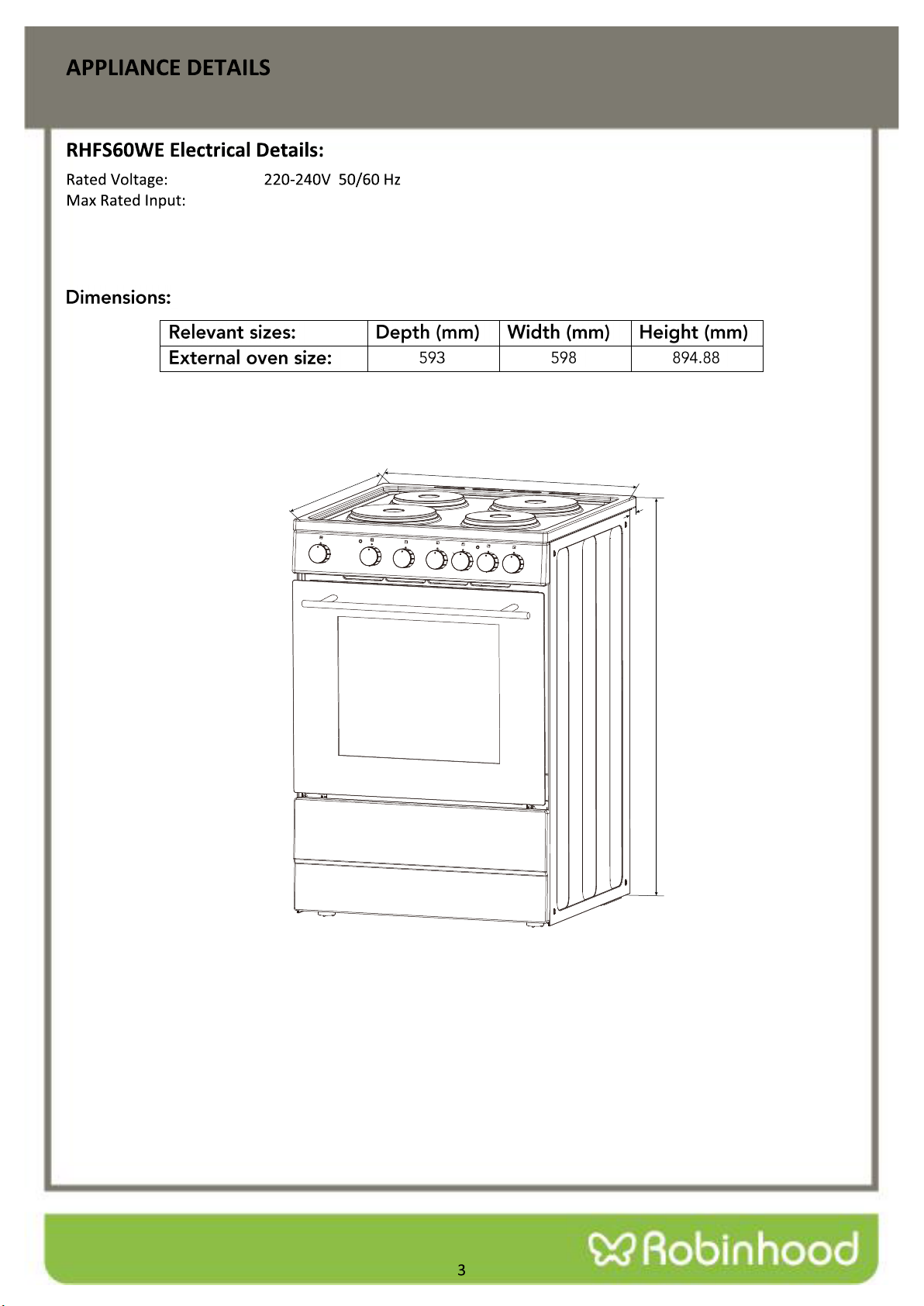 APPLIANCE DETAILS

RHFS60WE Electrical Details:

Rated Voltage: 220-240V 50/60 Hz
Max Rated Input:

Dimensions:

| Relevant sizes: | Depth (mm) | Width (mm) | Height (mm) |
|---|---|---|---|
| External oven size: | 593 | 598 | 894.88 |

3

Robinhood